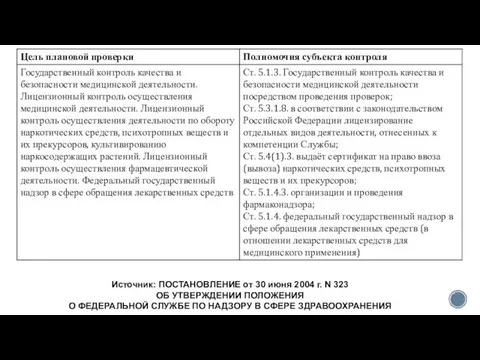 | Цель плановой проверки | Полномочия субъекта контроля |
|---|---|
| Государственный контроль качества и безопасности медицинской деятельности. Лицензионный контроль осуществления медицинской деятельности. Лицензионный контроль осуществления деятельности по обороту наркотических средств, психотропных веществ и их прекурсоров, культивированию наркосодержащих растений. Лицензионный контроль осуществления фармацевтической деятельности. Федеральный государственный надзор в сфере обращения лекарственных средств | Ст. 5.1.3. Государственный контроль качества и безопасности медицинской деятельности посредством проведения проверок; Ст. 5.3.1.8. в соответствии с законодательством Российской Федерации лицензирование отдельных видов деятельности, отнесенных к компетенции Службы; Ст. 5.4(1).3. выдаёт сертификат на право ввоза (вывоза) наркотических средств, психотропных веществ и их прекурсоров; Ст. 5.1.4.3. организации и проведения фармаконадзора; Ст. 5.1.4. федеральный государственный надзор в сфере обращения лекарственных средств (в отношении лекарственных средств для медицинского применения) |

Источник: ПОСТАНОВЛЕНИЕ от 30 июня 2004 г. N 323
ОБ УТВЕРЖДЕНИИ ПОЛОЖЕНИЯ
О ФЕДЕРАЛЬНОЙ СЛУЖБЕ ПО НАДЗОРУ В СФЕРЕ ЗДРАВООХРАНЕНИЯ